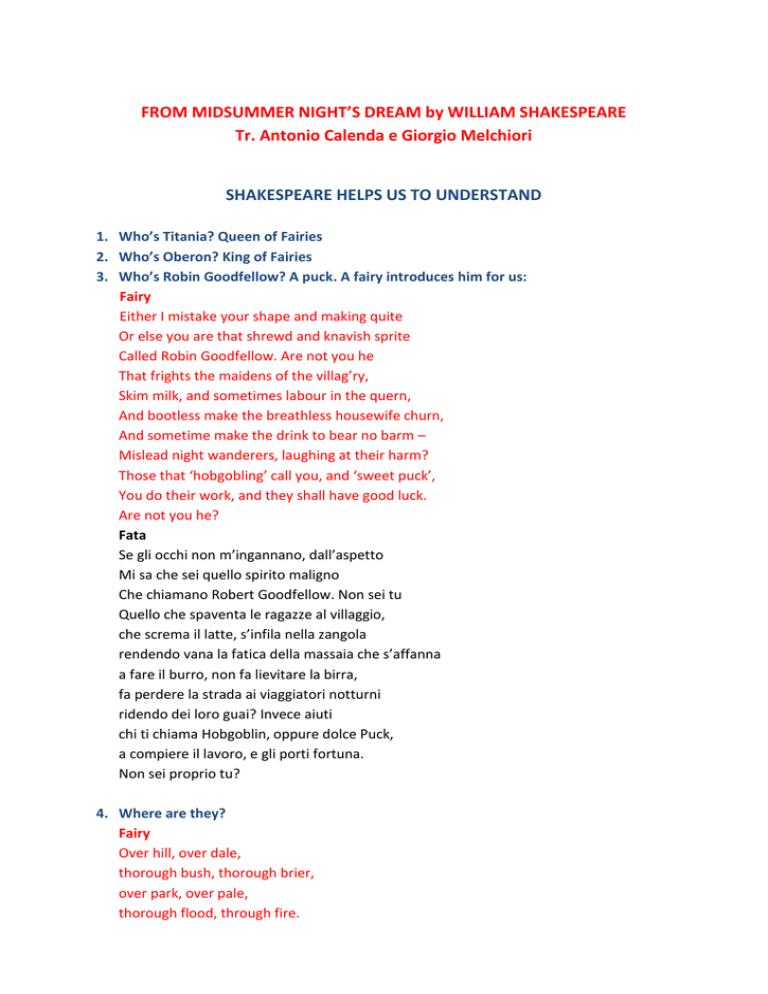 FROM MIDSUMMER NIGHT'S DREAM by WILLIAM SHAKESPEARE
Tr. Antonio Calenda e Giorgio Melchiori

SHAKESPEARE HELPS US TO UNDERSTAND

1. Who's Titania? Queen of Fairies
2. Who's Oberon? King of Fairies
3. Who's Robin Goodfellow? A puck. A fairy introduces him for us:

Fairy
Either I mistake your shape and making quite
Or else you are that shrewd and knavish sprite
Called Robin Goodfellow. Are not you he
That frights the maidens of the villag'ry,
Skim milk, and sometimes labour in the quern,
And bootless make the breathless housewife churn,
And sometime make the drink to bear no barm –
Mislead night wanderers, laughing at their harm?
Those that 'hobgobling' call you, and 'sweet puck',
You do their work, and they shall have good luck.
Are not you he?

Fata
Se gli occhi non m'ingannano, dall'aspetto
Mi sa che sei quello spirito maligno
Che chiamano Robert Goodfellow. Non sei tu
Quello che spaventa le ragazze al villaggio,
che screma il latte, s'infila nella zangola
rendendo vana la fatica della massaia che s'affanna
a fare il burro, non fa lievitare la birra,
fa perdere la strada ai viaggiatori notturni
ridendo dei loro guai? Invece aiuti
chi ti chiama Hobgoblin, oppure dolce Puck,
a compiere il lavoro, e gli porti fortuna.
Non sei proprio tu?

4. Where are they?

Fairy
Over hill, over dale,
thorough bush, thorough brier,
over park, over pale,
thorough flood, through fire.